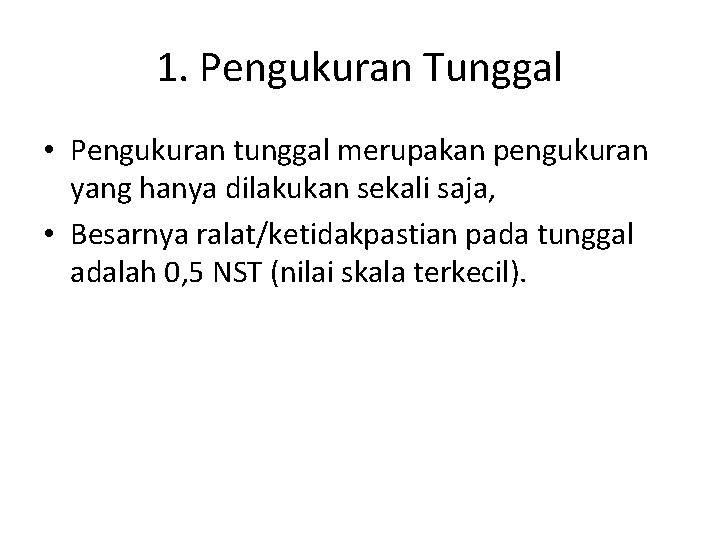 1. Pengukuran Tunggal

• Pengukuran tunggal merupakan pengukuran yang hanya dilakukan sekali saja,
• Besarnya ralat/ketidakpastian pada tunggal adalah 0,5 NST (nilai skala terkecil).